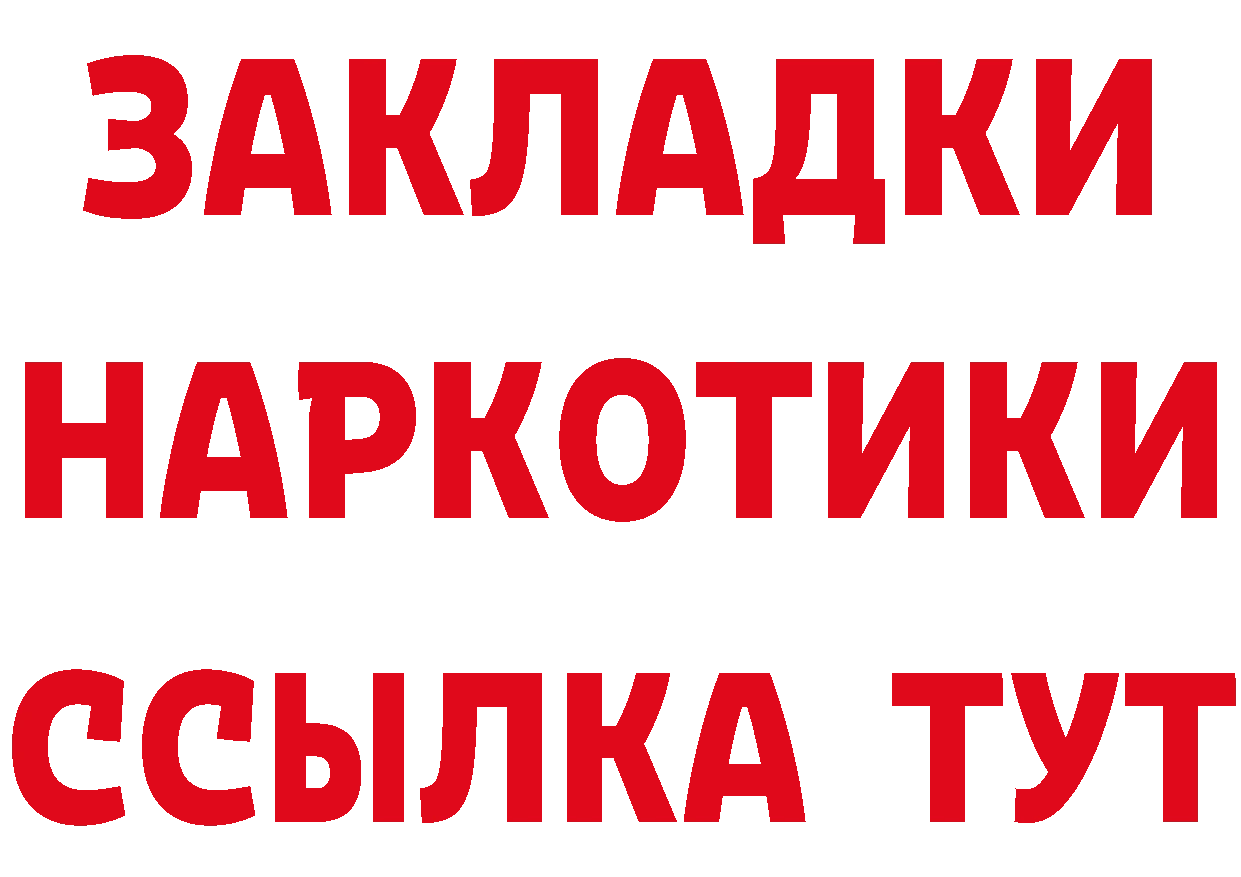 ЗАКЛАДКИ
НАРКОТИКИ
ССЫЛКА ТУТ